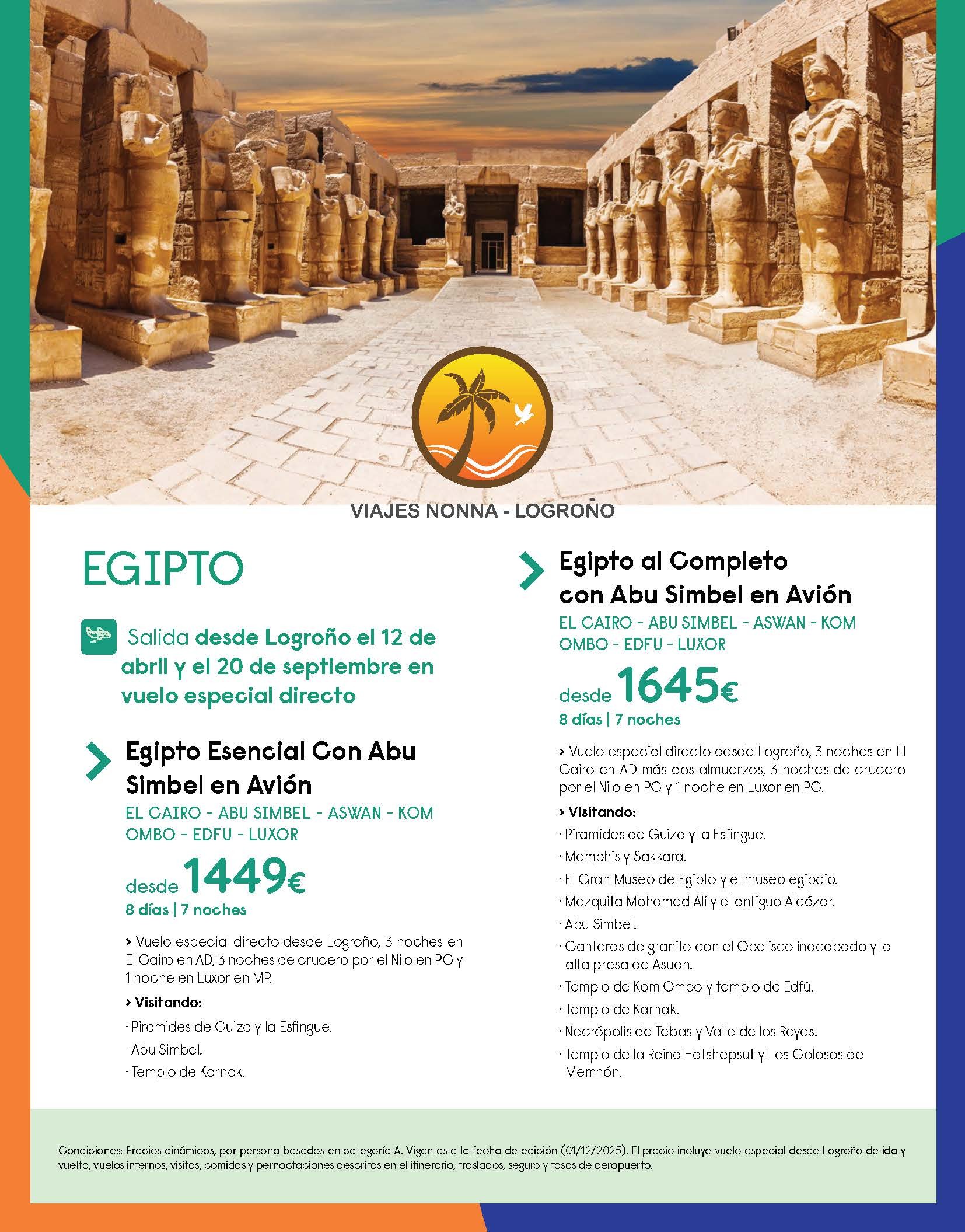 VIAJES NONNA - LOGROÑO

EGIPTO

Salida desde Logroño el 12 de abril y el 20 de septiembre en vuelo especial directo

Egipto Esencial Con Abu Simbel en Avión

EL CAIRO - ABU SIMBEL - ASWAN - KOM OMBO - EDFU - LUXOR

desde 1449€

8 días | 7 noches

› Vuelo especial directo desde Logroño, 3 noches en El Cairo en AD, 3 noches de crucero por el Nilo en PC y 1 noche en Luxor en MP.

› Visitando:

· Piramides de Guiza y la Esfingue.
· Abu Simbel.
· Templo de Karnak.

Egipto al Completo con Abu Simbel en Avión

EL CAIRO - ABU SIMBEL - ASWAN - KOM OMBO - EDFU - LUXOR

desde 1645€

8 días | 7 noches

› Vuelo especial directo desde Logroño, 3 noches en El Cairo en AD más dos almuerzos, 3 noches de crucero por el Nilo en PC y 1 noche en Luxor en PC.

› Visitando:

· Piramides de Guiza y la Esfingue.
· Memphis y Sakkara.
· El Gran Museo de Egipto y el museo egipcio.
· Mezquita Mohamed Ali y el antiguo Alcázar.
· Abu Simbel.
· Canteras de granito con el Obelisco inacabado y la alta presa de Asuan.
· Templo de Kom Ombo y templo de Edfú.
· Templo de Karnak.
· Necrópolis de Tebas y Valle de los Reyes.
· Templo de la Reina Hatshepsut y Los Colosos de Memnón.

Condiciones: Precios dinámicos, por persona basados en categoría A. Vigentes a la fecha de edición (01/12/2025). El precio incluye vuelo especial desde Logroño de ida y vuelta, vuelos internos, visitas, comidas y pernoctaciones descritas en el itinerario, traslados, seguro y tasas de aeropuerto.